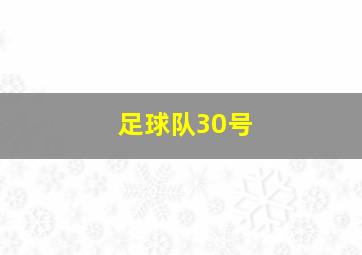 足球队30号